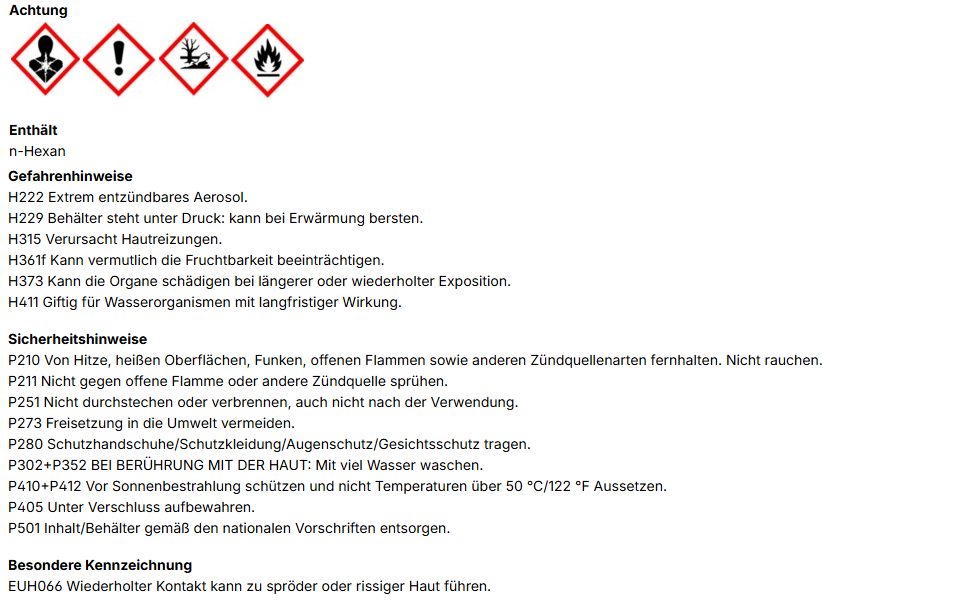 Achtung

Enthält
n-Hexan
Gefahrenhinweise
H222 Extrem entzündbares Aerosol.
H229 Behälter steht unter Druck: kann bei Erwärmung bersten.
H315 Verursacht Hautreizungen.
H361f Kann vermutlich die Fruchtbarkeit beeinträchtigen.
H373 Kann die Organe schädigen bei längerer oder wiederholter Exposition.
H411 Giftig für Wasserorganismen mit langfristiger Wirkung.

Sicherheitshinweise
P210 Von Hitze, heißen Oberflächen, Funken, offenen Flammen sowie anderen Zündquellenarten fernhalten. Nicht rauchen.
P211 Nicht gegen offene Flamme oder andere Zündquelle sprühen.
P251 Nicht durchstechen oder verbrennen, auch nicht nach der Verwendung.
P273 Freisetzung in die Umwelt vermeiden.
P280 Schutzhandschuhe/Schutzkleidung/Augenschutz/Gesichtsschutz tragen.
P302+P352 BEI BERÜHRUNG MIT DER HAUT: Mit viel Wasser waschen.
P410+P412 Vor Sonnenbestrahlung schützen und nicht Temperaturen über 50 °C/122 °F Aussetzen.
P405 Unter Verschluss aufbewahren.
P501 Inhalt/Behälter gemäß den nationalen Vorschriften entsorgen.

Besondere Kennzeichnung
EUH066 Wiederholter Kontakt kann zu spröder oder rissiger Haut führen.